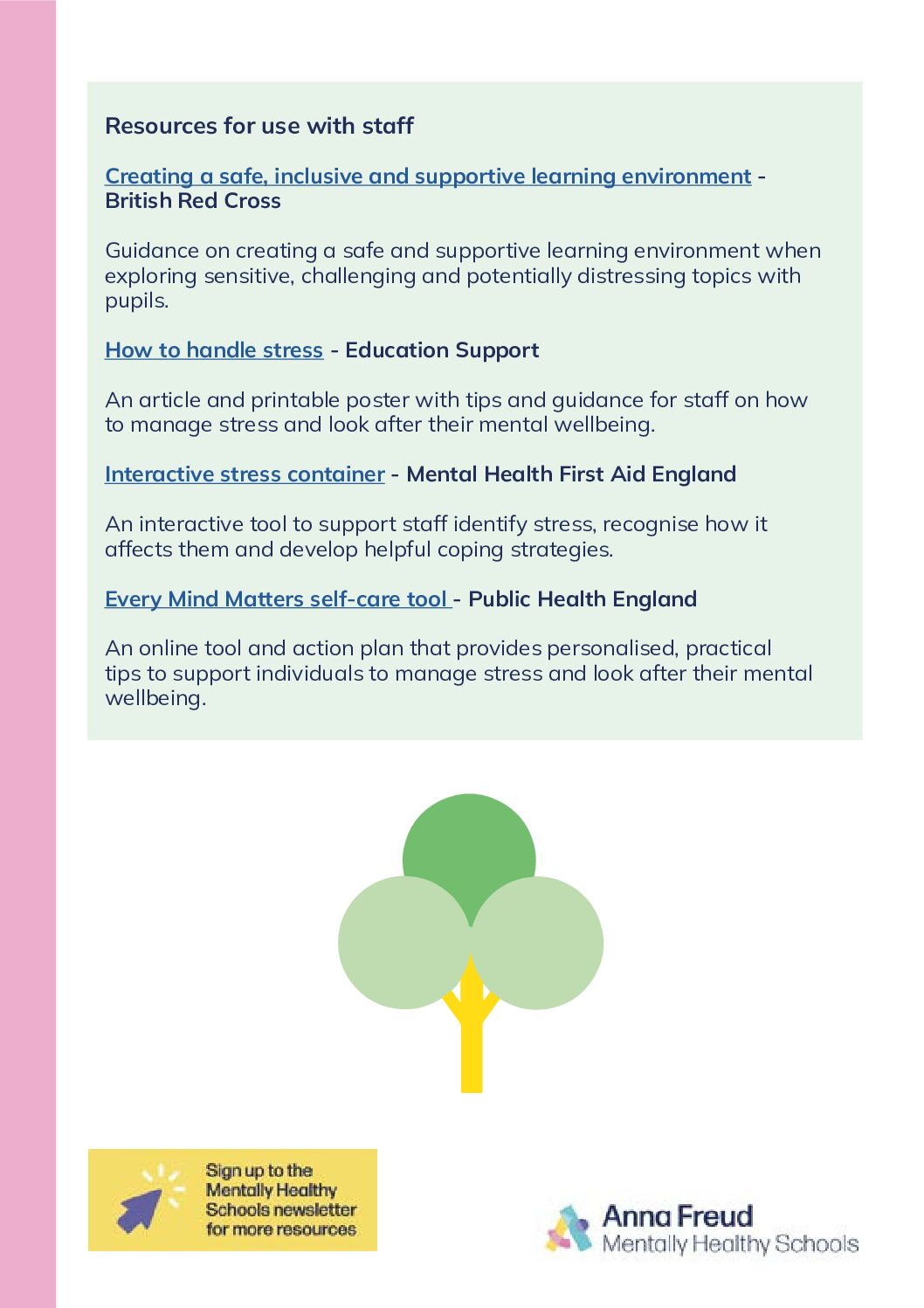 Resources for use with staff

Creating a safe, inclusive and supportive learning environment - British Red Cross

Guidance on creating a safe and supportive learning environment when exploring sensitive, challenging and potentially distressing topics with pupils.

How to handle stress - Education Support

An article and printable poster with tips and guidance for staff on how to manage stress and look after their mental wellbeing.

Interactive stress container - Mental Health First Aid England

An interactive tool to support staff identify stress, recognise how it affects them and develop helpful coping strategies.

Every Mind Matters self-care tool - Public Health England

An online tool and action plan that provides personalised, practical tips to support individuals to manage stress and look after their mental wellbeing.

Sign up to the Mentally Healthy Schools newsletter for more resources

Anna Freud
Mentally Healthy Schools